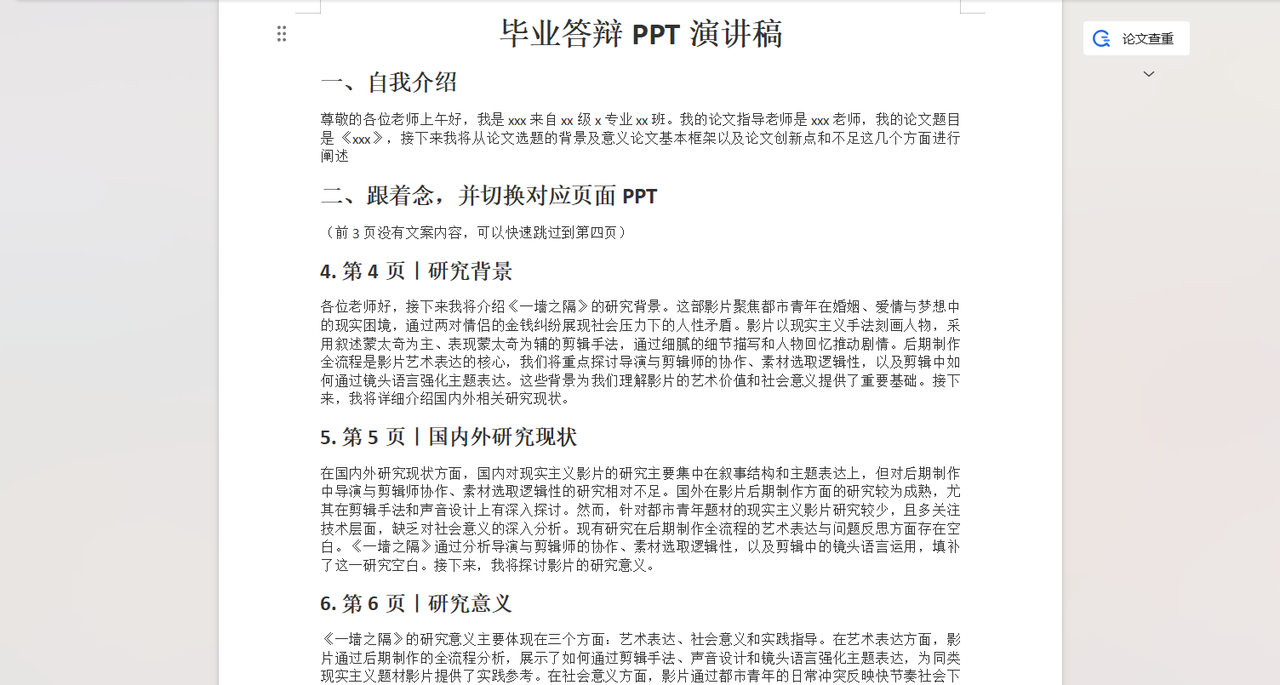 毕业答辩 PPT 演讲稿

论文查重

一、自我介绍

尊敬的各位老师上午好，我是 xxx 来自 xx 级 x 专业 xx 班。我的论文指导老师是 xxx 老师，我的论文题目是《xxx》，接下来我将从论文选题的背景及意义论文基本框架以及论文创新点和不足这几个方面进行阐述

二、跟着念，并切换对应页面 PPT

（前 3 页没有文案内容，可以快速跳过到第四页）

4. 第 4 页丨研究背景

各位老师好，接下来我将介绍《一墙之隔》的研究背景。这部影片聚焦都市青年在婚姻、爱情与梦想中的现实困境，通过两对情侣的金钱纠纷展现社会压力下的人性矛盾。影片以现实主义手法刻画人物，采用叙述蒙太奇为主、表现蒙太奇为辅的剪辑手法，通过细腻的细节描写和人物回忆推动剧情。后期制作全流程是影片艺术表达的核心，我们将重点探讨导演与剪辑师的协作、素材选取逻辑性，以及剪辑中如何通过镜头语言强化主题表达。这些背景为我们理解影片的艺术价值和社会意义提供了重要基础。接下来，我将详细介绍国内外相关研究现状。

5. 第 5 页丨国内外研究现状

在国内外研究现状方面，国内对现实主义影片的研究主要集中在叙事结构和主题表达上，但对后期制作中导演与剪辑师协作、素材选取逻辑性的研究相对不足。国外在影片后期制作方面的研究较为成熟，尤其在剪辑手法和声音设计上有深入探讨。然而，针对都市青年题材的现实主义影片研究较少，且多关注技术层面，缺乏对社会意义的深入分析。现有研究在后期制作全流程的艺术表达与问题反思方面存在空白。《一墙之隔》通过分析导演与剪辑师的协作、素材选取逻辑性，以及剪辑中的镜头语言运用，填补了这一研究空白。接下来，我将探讨影片的研究意义。

6. 第 6 页丨研究意义

《一墙之隔》的研究意义主要体现在三个方面：艺术表达、社会意义和实践指导。在艺术表达方面，影片通过后期制作的全流程分析，展示了如何通过剪辑手法、声音设计和镜头语言强化主题表达，为同类现实主义题材影片提供了实践参考。在社会意义方面，影片通过都市青年的日常冲突反映快节奏社会下